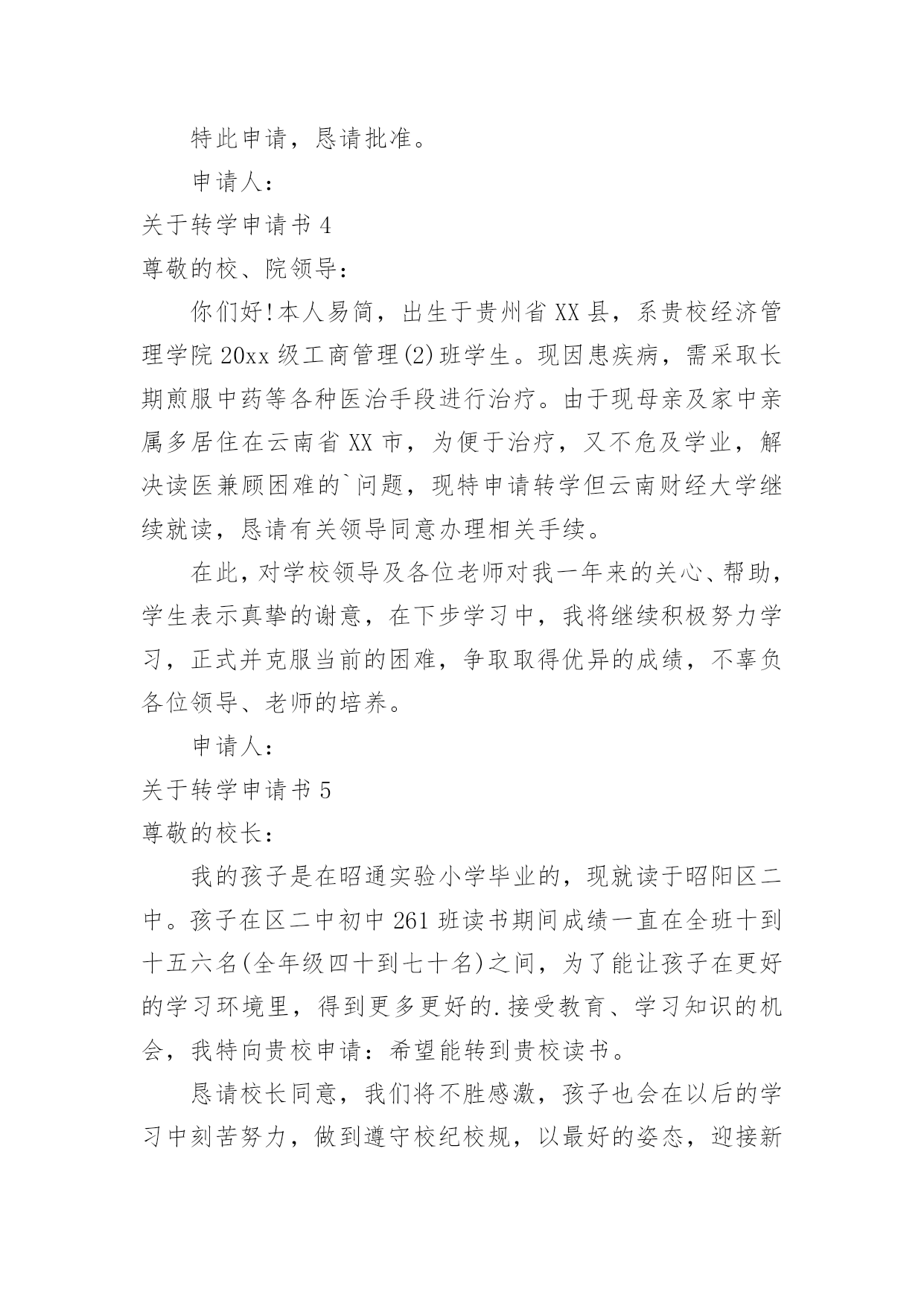 特此申请，恳请批准。

申请人：

关于转学申请书 4

尊敬的校、院领导：

你们好!本人易简，出生于贵州省 XX 县，系贵校经济管理学院 20xx 级工商管理(2)班学生。现因患疾病，需采取长期煎服中药等各种医治手段进行治疗。由于现母亲及家中亲属多居住在云南省 XX 市，为便于治疗，又不危及学业，解决读医兼顾困难的`问题，现特申请转学但云南财经大学继续就读，恳请有关领导同意办理相关手续。

在此，对学校领导及各位老师对我一年来的关心、帮助，学生表示真挚的谢意，在下步学习中，我将继续积极努力学习，正式并克服当前的困难，争取取得优异的成绩，不辜负各位领导、老师的培养。

申请人：

关于转学申请书 5

尊敬的校长：

我的孩子是在昭通实验小学毕业的，现就读于昭阳区二中。孩子在区二中初中 261 班读书期间成绩一直在全班十到十五六名(全年级四十到七十名)之间，为了能让孩子在更好的学习环境里，得到更多更好的.接受教育、学习知识的机会，我特向贵校申请：希望能转到贵校读书。

恳请校长同意，我们将不胜感激，孩子也会在以后的学习中刻苦努力，做到遵守校纪校规，以最好的姿态，迎接新